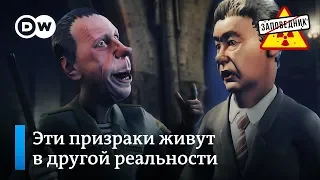 DW

ЗАПОВЕДНИК

Эти призраки живут в другой реальности